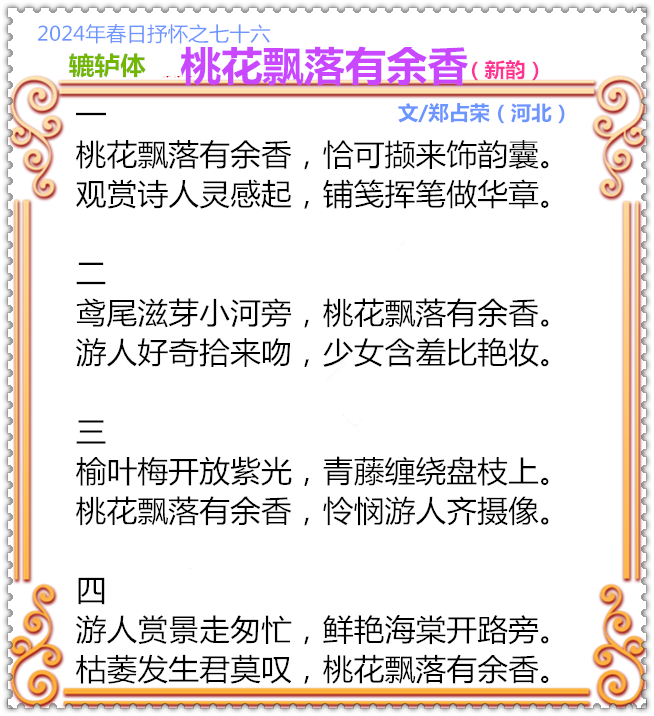 2024年春日抒怀之七十六

辘轳体

桃花飘落有余香（新韵）

文/郑占荣（河北）

一
桃花飘落有余香，恰可撷来饰韵囊。
观赏诗人灵感起，铺笺挥笔做华章。

二
鸢尾滋芽小河旁，桃花飘落有余香。
游人好奇拾来吻，少女含羞比艳妆。

三
榆叶梅开放紫光，青藤缠绕盘枝上。
桃花飘落有余香，怜悯游人齐摄像。

四
游人赏景走匆忙，鲜艳海棠开路旁。
枯萎发生君莫叹，桃花飘落有余香。